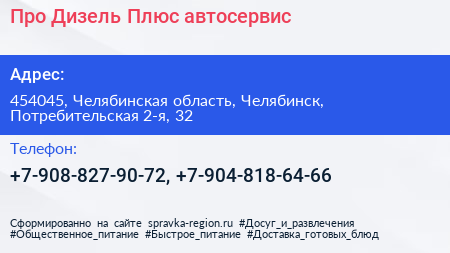 Про Дизель Плюс автосервис

Адрес:

454045, Челябинская область, Челябинск, Потребительская 2-я, 32

Телефон:

+7-908-827-90-72, +7-904-818-64-66

Сформированно на сайте spravka-region.ru #Досуг_и_развлечения #Общественное_питание #Быстрое_питание #Доставка_готовых_блюд